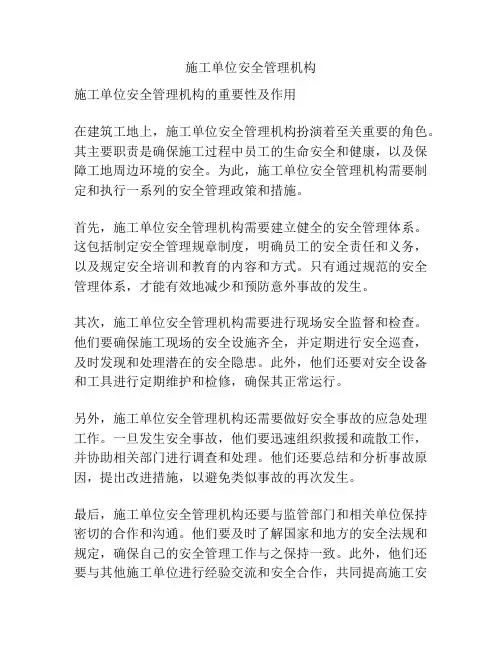 施工单位安全管理机构

施工单位安全管理机构的重要性及作用

在建筑工地上，施工单位安全管理机构扮演着至关重要的角色。其主要职责是确保施工过程中员工的生命安全和健康，以及保障工地周边环境的安全。为此，施工单位安全管理机构需要制定和执行一系列的安全管理政策和措施。

首先，施工单位安全管理机构需要建立健全的安全管理体系。这包括制定安全管理规章制度，明确员工的安全责任和义务，以及规定安全培训和教育的内容和方式。只有通过规范的安全管理体系，才能有效地减少和预防意外事故的发生。

其次，施工单位安全管理机构需要进行现场安全监督和检查。他们要确保施工现场的安全设施齐全，并定期进行安全巡查，及时发现和处理潜在的安全隐患。此外，他们还要对安全设备和工具进行定期维护和检修，确保其正常运行。

另外，施工单位安全管理机构还需要做好安全事故的应急处理工作。一旦发生安全事故，他们要迅速组织救援和疏散工作，并协助相关部门进行调查和处理。他们还要总结和分析事故原因，提出改进措施，以避免类似事故的再次发生。

最后，施工单位安全管理机构还要与监管部门和相关单位保持密切的合作和沟通。他们要及时了解国家和地方的安全法规和规定，确保自己的安全管理工作与之保持一致。此外，他们还要与其他施工单位进行经验交流和安全合作，共同提高施工安